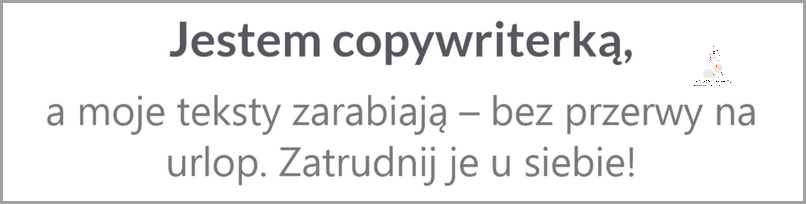 Jestem copywriterką,

a moje teksty zarabiają – bez przerwy na urlop. Zatrudnij je u siebie!